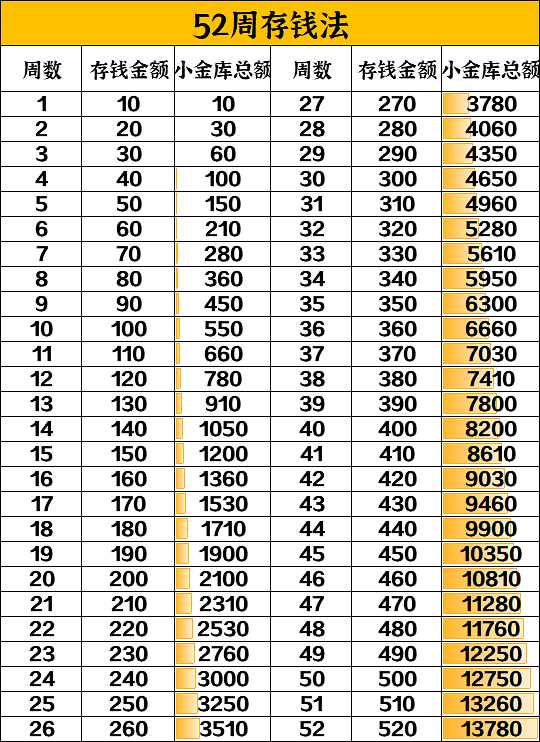 52周存钱法

| 周数 | 存钱金额 | 小金库总额 | 周数 | 存钱金额 | 小金库总额 |
|---|---|---|---|---|---|
| 1 | 10 | 10 | 27 | 270 | 3780 |
| 2 | 20 | 30 | 28 | 280 | 4060 |
| 3 | 30 | 60 | 29 | 290 | 4350 |
| 4 | 40 | 100 | 30 | 300 | 4650 |
| 5 | 50 | 150 | 31 | 310 | 4960 |
| 6 | 60 | 210 | 32 | 320 | 5280 |
| 7 | 70 | 280 | 33 | 330 | 5610 |
| 8 | 80 | 360 | 34 | 340 | 5950 |
| 9 | 90 | 450 | 35 | 350 | 6300 |
| 10 | 100 | 550 | 36 | 360 | 6660 |
| 11 | 110 | 660 | 37 | 370 | 7030 |
| 12 | 120 | 780 | 38 | 380 | 7410 |
| 13 | 130 | 910 | 39 | 390 | 7800 |
| 14 | 140 | 1050 | 40 | 400 | 8200 |
| 15 | 150 | 1200 | 41 | 410 | 8610 |
| 16 | 160 | 1360 | 42 | 420 | 9030 |
| 17 | 170 | 1530 | 43 | 430 | 9460 |
| 18 | 180 | 1710 | 44 | 440 | 9900 |
| 19 | 190 | 1900 | 45 | 450 | 10350 |
| 20 | 200 | 2100 | 46 | 460 | 10810 |
| 21 | 210 | 2310 | 47 | 470 | 11280 |
| 22 | 220 | 2530 | 48 | 480 | 11760 |
| 23 | 230 | 2760 | 49 | 490 | 12250 |
| 24 | 240 | 3000 | 50 | 500 | 12750 |
| 25 | 250 | 3250 | 51 | 510 | 13260 |
| 26 | 260 | 3510 | 52 | 520 | 13780 |